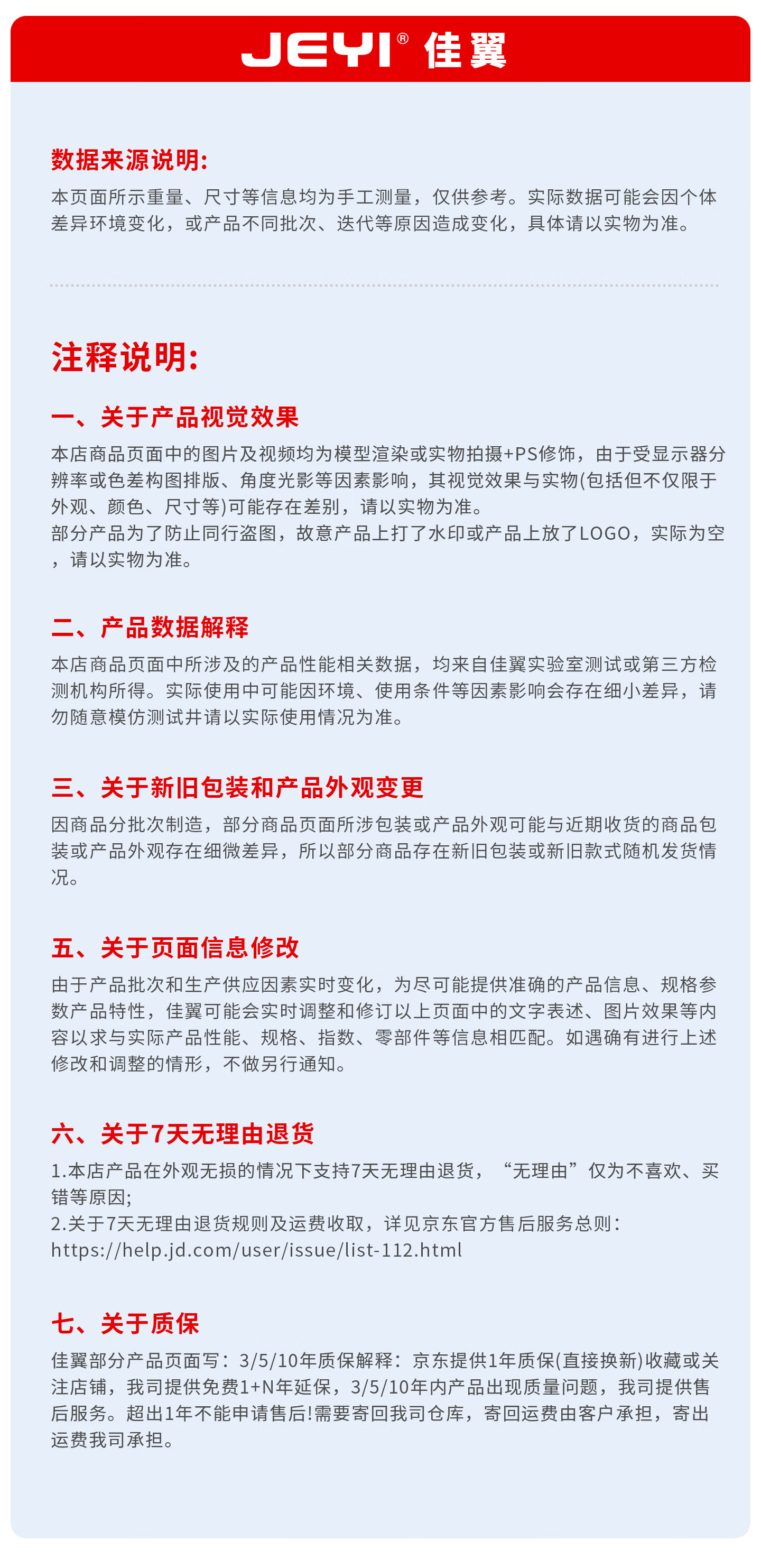 JEYI® 佳翼

数据来源说明:

本页面所示重量、尺寸等信息均为手工测量，仅供参考。实际数据可能会因个体差异环境变化，或产品不同批次、迭代等原因造成变化，具体请以实物为准。

注释说明:

一、关于产品视觉效果

本店商品页面中的图片及视频均为模型渲染或实物拍摄+PS修饰，由于受显示器分辨率或色差构图排版、角度光影等因素影响，其视觉效果与实物(包括但不仅限于外观、颜色、尺寸等)可能存在差别，请以实物为准。
部分产品为了防止同行盗图，故意产品上打了水印或产品上放了LOGO，实际为空，请以实物为准。

二、产品数据解释

本店商品页面中所涉及的产品性能相关数据，均来自佳翼实验室测试或第三方检测机构所得。实际使用中可能因环境、使用条件等因素影响会存在细小差异，请勿随意模仿测试并请以实际使用情况为准。

三、关于新旧包装和产品外观变更

因商品分批次制造，部分商品页面所涉包装或产品外观可能与近期收货的商品包装或产品外观存在细微差异，所以部分商品存在新旧包装或新旧款式随机发货情况。

五、关于页面信息修改

由于产品批次和生产供应因素实时变化，为尽可能提供准确的产品信息、规格参数产品特性，佳翼可能会实时调整和修订以上页面中的文字表述、图片效果等内容以求与实际产品性能、规格、指数、零部件等信息相匹配。如遇确有进行上述修改和调整的情形，不做另行通知。

六、关于7天无理由退货

1.本店产品在外观无损的情况下支持7天无理由退货，“无理由”仅为不喜欢、买错等原因;
2.关于7天无理由退货规则及运费收取，详见京东官方售后服务总则:
https://help.jd.com/user/issue/list-112.html

七、关于质保

佳翼部分产品页面写：3/5/10年质保解释：京东提供1年质保(直接换新)收藏或关注店铺，我司提供免费1+N年延保，3/5/10年内产品出现质量问题，我司提供售后服务。超出1年不能申请售后!需要寄回我司仓库，寄回运费由客户承担，寄出运费我司承担。